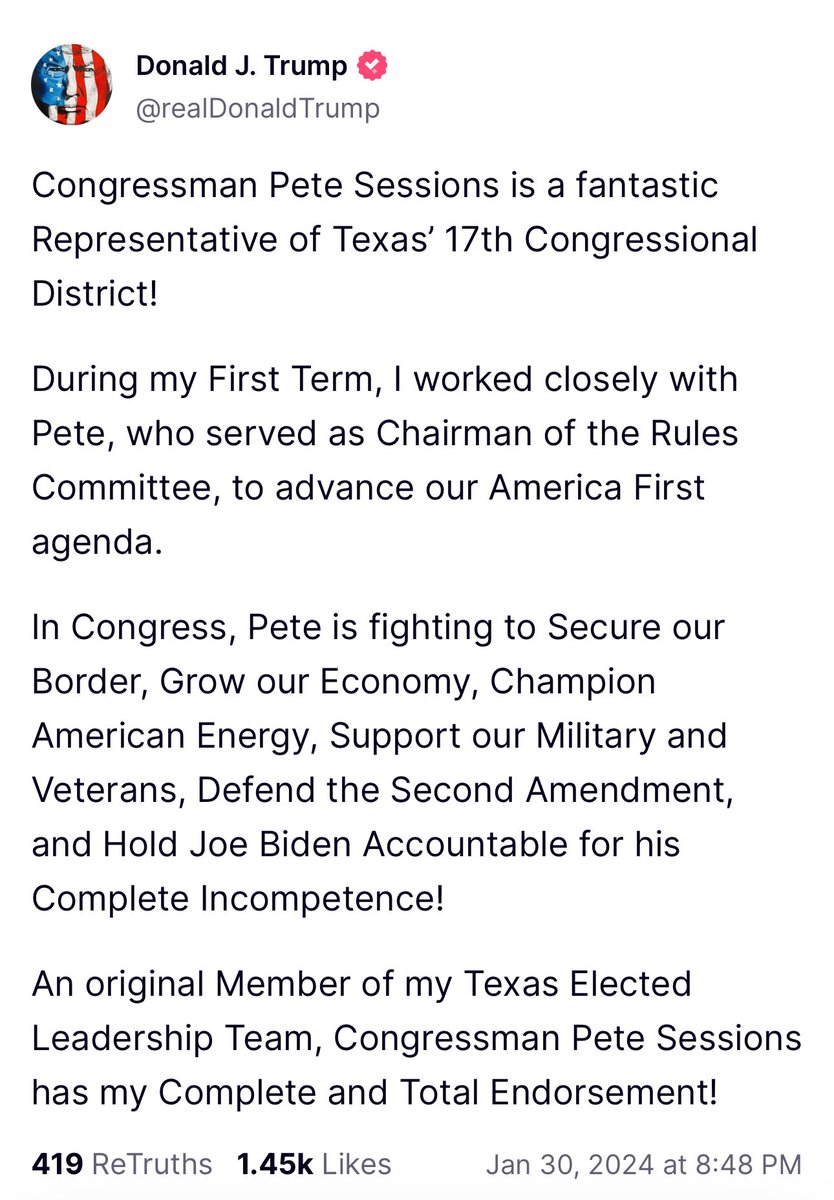 Donald J. Trump
@realDonaldTrump

Congressman Pete Sessions is a fantastic Representative of Texas’ 17th Congressional District!

During my First Term, I worked closely with Pete, who served as Chairman of the Rules Committee, to advance our America First agenda.

In Congress, Pete is fighting to Secure our Border, Grow our Economy, Champion American Energy, Support our Military and Veterans, Defend the Second Amendment, and Hold Joe Biden Accountable for his Complete Incompetence!

An original Member of my Texas Elected Leadership Team, Congressman Pete Sessions has my Complete and Total Endorsement!

419 ReTruths 1.45k Likes Jan 30, 2024 at 8:48 PM